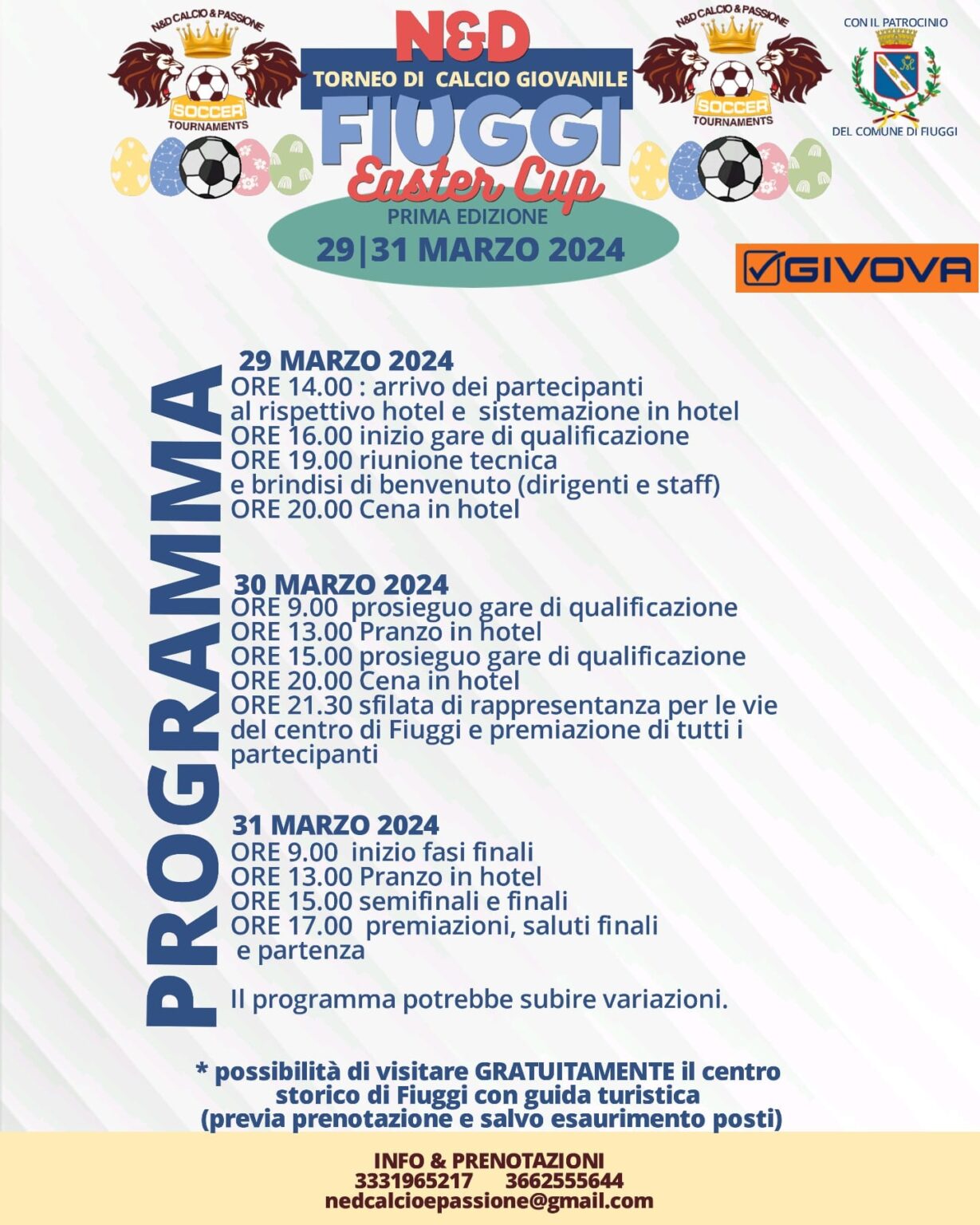 N&D CALCIO & PASSIONE
SOCCER
TOURNAMENTS

N&D
TORNEO DI CALCIO GIOVANILE
FIUGGI
Easter Cup
PRIMA EDIZIONE
29|31 MARZO 2024

N&D CALCIO & PASSIONE
SOCCER
TOURNAMENTS

CON IL PATROCINIO
DEL COMUNE DI FIUGGI

GIVOVA

PROGRAMMA

29 MARZO 2024
ORE 14.00 : arrivo dei partecipanti al rispettivo hotel e sistemazione in hotel
ORE 16.00 inizio gare di qualificazione
ORE 19.00 riunione tecnica e brindisi di benvenuto (dirigenti e staff)
ORE 20.00 Cena in hotel

30 MARZO 2024
ORE 9.00 prosieguo gare di qualificazione
ORE 13.00 Pranzo in hotel
ORE 15.00 prosieguo gare di qualificazione
ORE 20.00 Cena in hotel
ORE 21.30 sfilata di rappresentanza per le vie del centro di Fiuggi e premiazione di tutti i partecipanti

31 MARZO 2024
ORE 9.00 inizio fasi finali
ORE 13.00 Pranzo in hotel
ORE 15.00 semifinali e finali
ORE 17.00 premiazioni, saluti finali e partenza

Il programma potrebbe subire variazioni.

* possibilità di visitare GRATUITAMENTE il centro storico di Fiuggi con guida turistica (previa prenotazione e salvo esaurimento posti)

INFO & PRENOTAZIONI
3331965217 3662555644
nedcalcioepassione@gmail.com